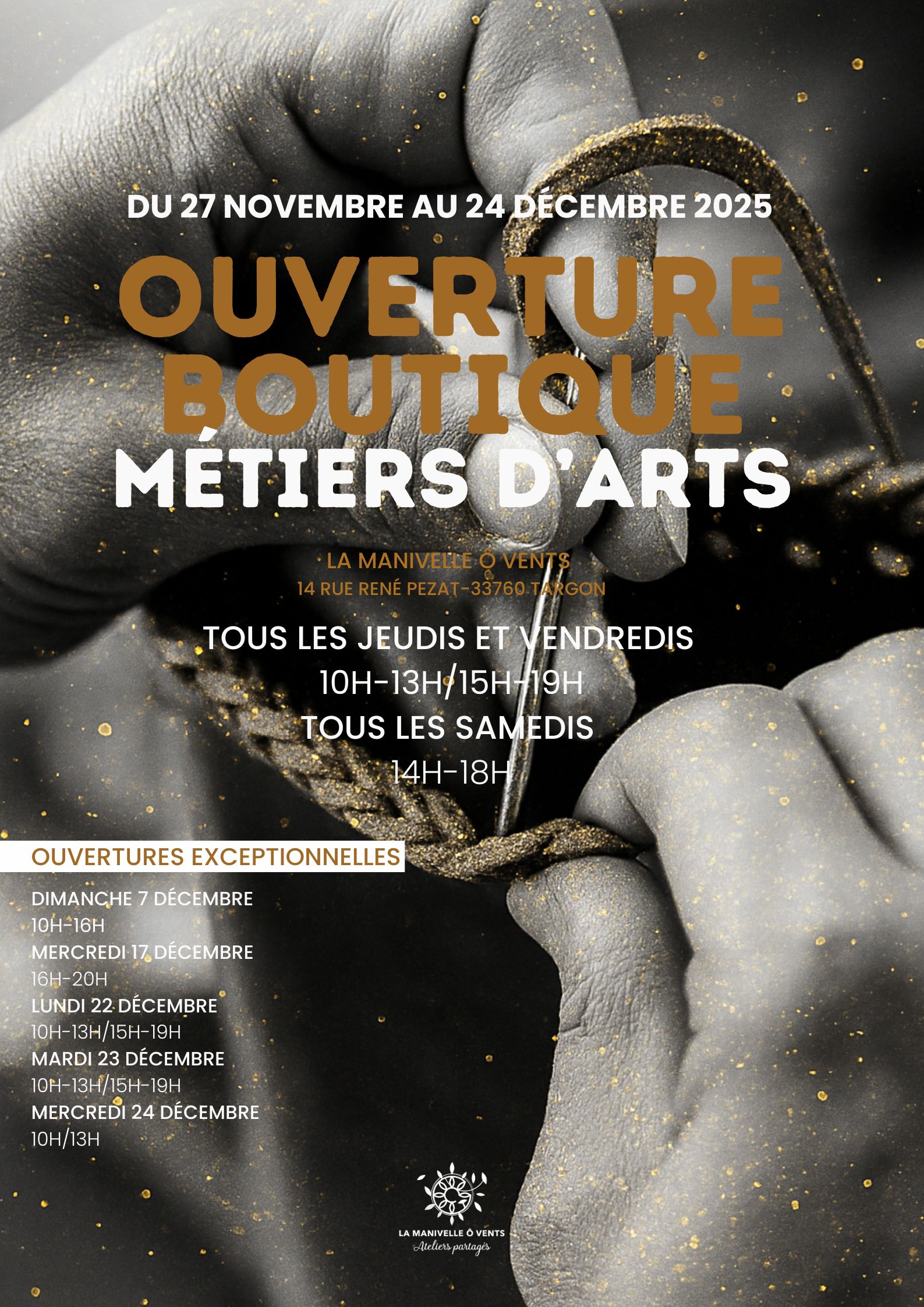 DU 27 NOVEMBRE AU 24 DÉCEMBRE 2025

OUVERTURE BOUTIQUE

MÉTIERS D'ARTS

LA MANIVELLE Ô VENTS
14 RUE RENÉ PEZAT-33760 TARGON

TOUS LES JEUDIS ET VENDREDIS
10H-13H/15H-19H
TOUS LES SAMEDIS
14H-18H

OUVERTURES EXCEPTIONNELLES

DIMANCHE 7 DÉCEMBRE
10H-16H
MERCREDI 17 DÉCEMBRE
16H-20H
LUNDI 22 DÉCEMBRE
10H-13H/15H-19H
MARDI 23 DÉCEMBRE
10H-13H/15H-19H
MERCREDI 24 DÉCEMBRE
10H/13H

LA MANIVELLE Ô VENTS
Ateliers partagés